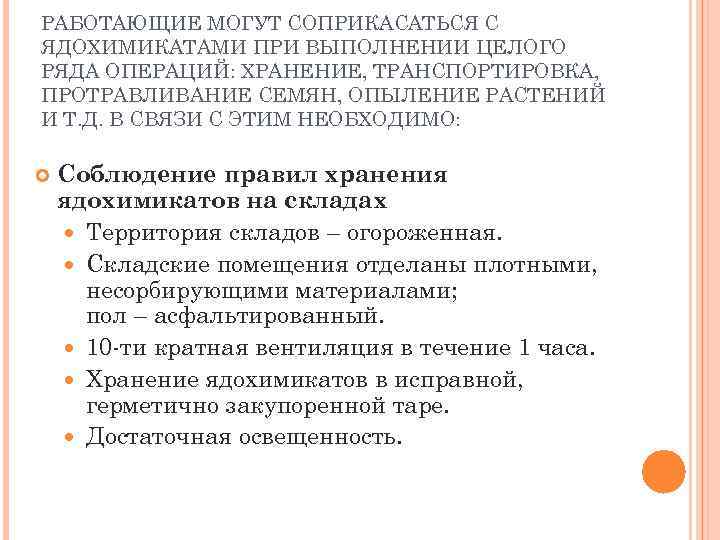 РАБОТАЮЩИЕ МОГУТ СОПРИКАСАТЬСЯ С ЯДОХИМИКАТАМИ ПРИ ВЫПОЛНЕНИИ ЦЕЛОГО РЯДА ОПЕРАЦИЙ: ХРАНЕНИЕ, ТРАНСПОРТИРОВКА, ПРОТРАВЛИВАНИЕ СЕМЯН, ОПЫЛЕНИЕ РАСТЕНИЙ И Т.Д. В СВЯЗИ С ЭТИМ НЕОБХОДИМО:

Соблюдение правил хранения ядохимикатов на складах

Территория складов – огороженная.

Складские помещения отделаны плотными, несорбирующими материалами; пол – асфальтированный.

10-ти кратная вентиляция в течение 1 часа.

Хранение ядохимикатов в исправной, герметично закупоренной таре.

Достаточная освещенность.